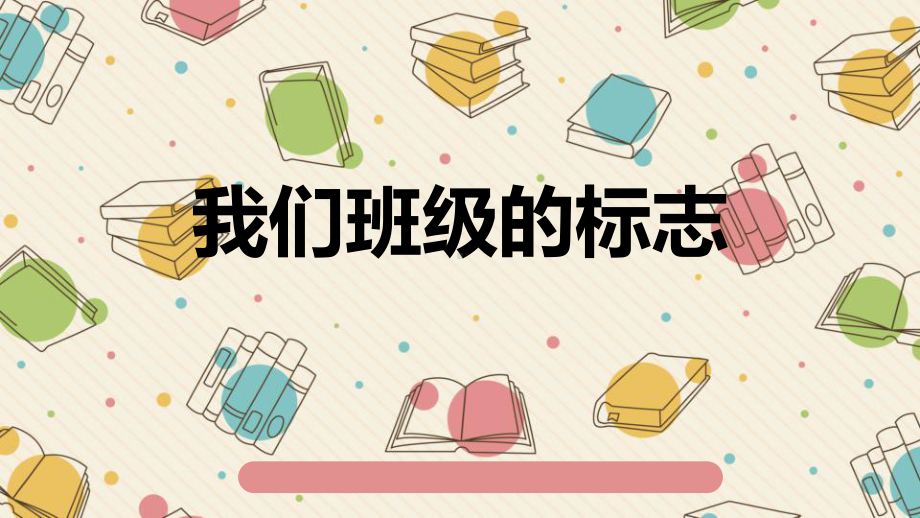 我们班级的标志